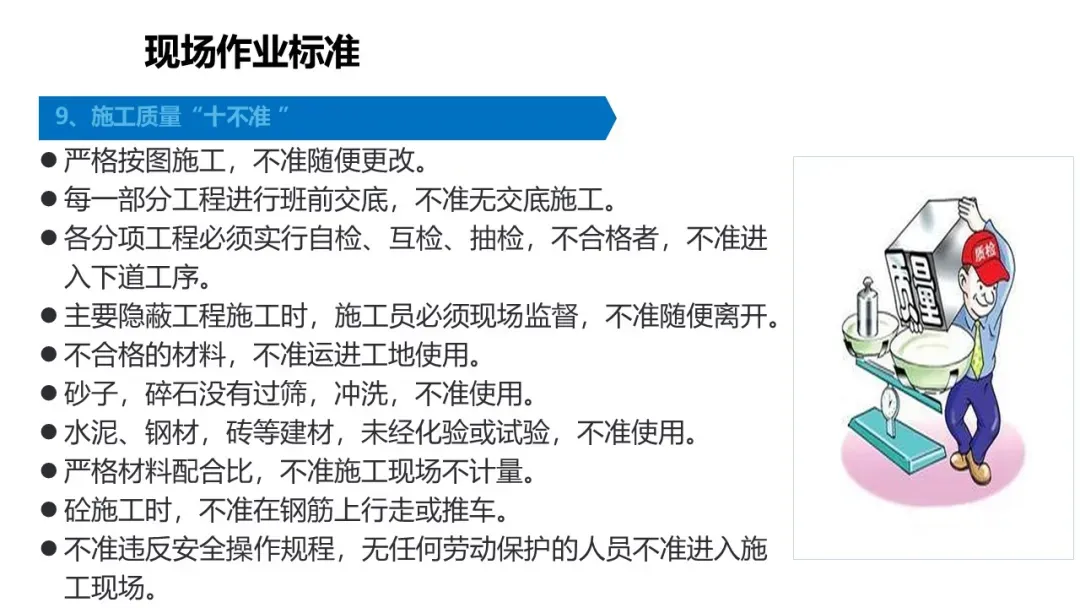 现场作业标准

9、施工质量“十不准”

• 严格按图施工，不准随便更改。
• 每一部分工程进行班前交底，不准无交底施工。
• 各分项工程必须实行自检、互检、抽检，不合格者，不准进入下道工序。
• 主要隐蔽工程施工时，施工员必须现场监督，不准随便离开。
• 不合格的材料，不准运进工地使用。
• 砂子，碎石没有过筛，冲洗，不准使用。
• 水泥、钢材，砖等建材，未经化验或试验，不准使用。
• 严格材料配合比，不准施工现场不计量。
• 砼施工时，不准在钢筋上行走或推车。
• 不准违反安全操作规程，无任何劳动保护的人员不准进入施工现场。

质量

质检